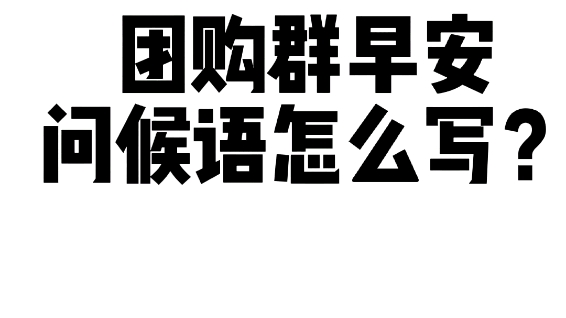 团购群早安
问候语怎么写？